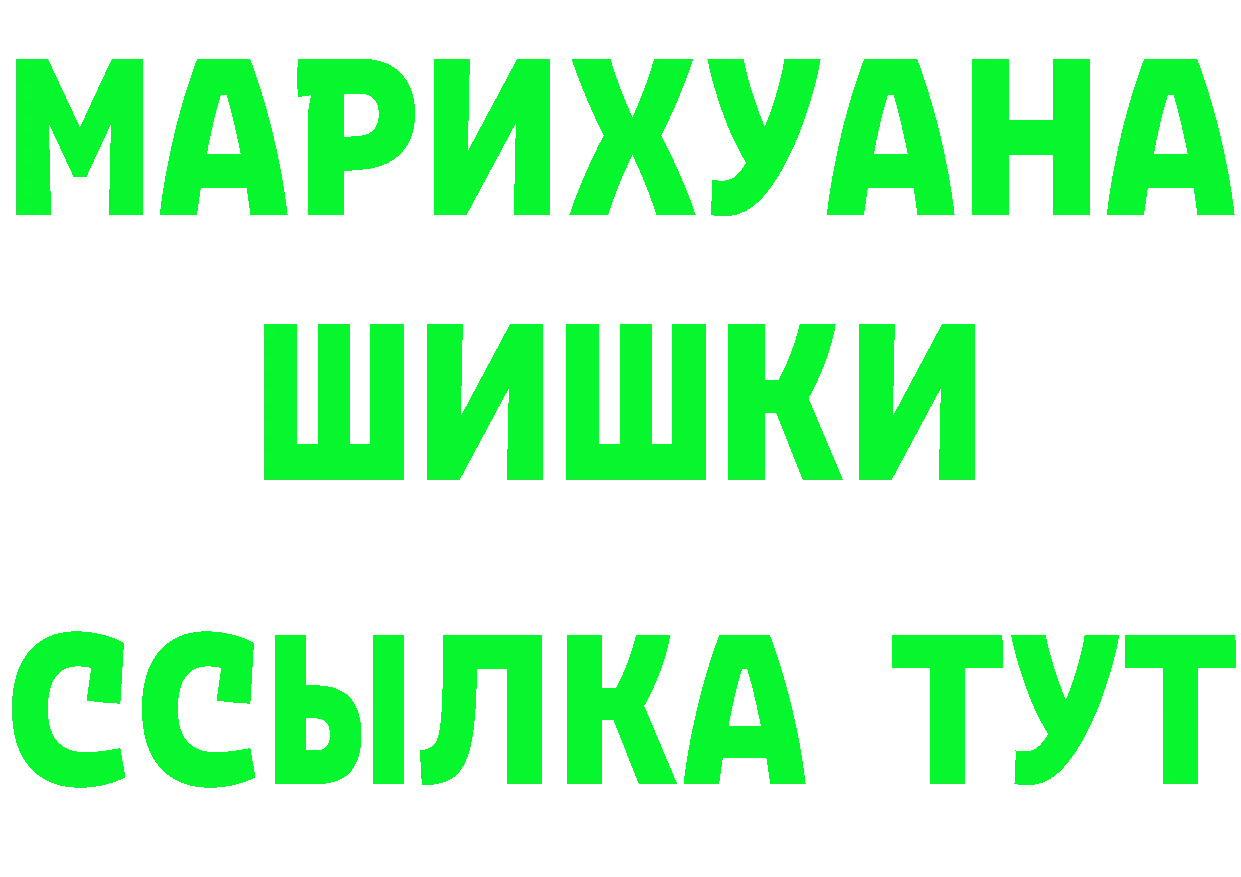 МАРИХУАНА
ШИШКИ
ССЫЛКА ТУТ